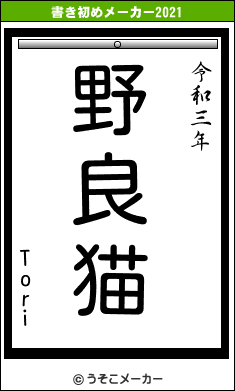 書き初めメーカー2021

令和三年

野良猫

Tori

© うそこメーカー